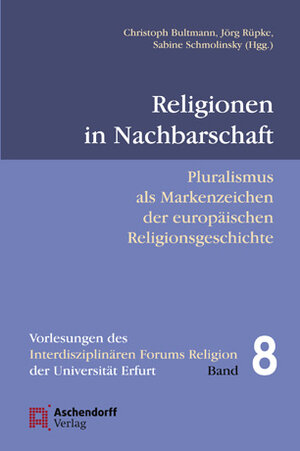 Christoph Bultmann, Jörg Rüpke, Sabine Schmolinsky (Hgg.)

Religionen in Nachbarschaft

Pluralismus als Markenzeichen der europäischen Religionsgeschichte

Vorlesungen des Interdisziplinären Forums Religion der Universität Erfurt

Band 8

Aschendorff Verlag